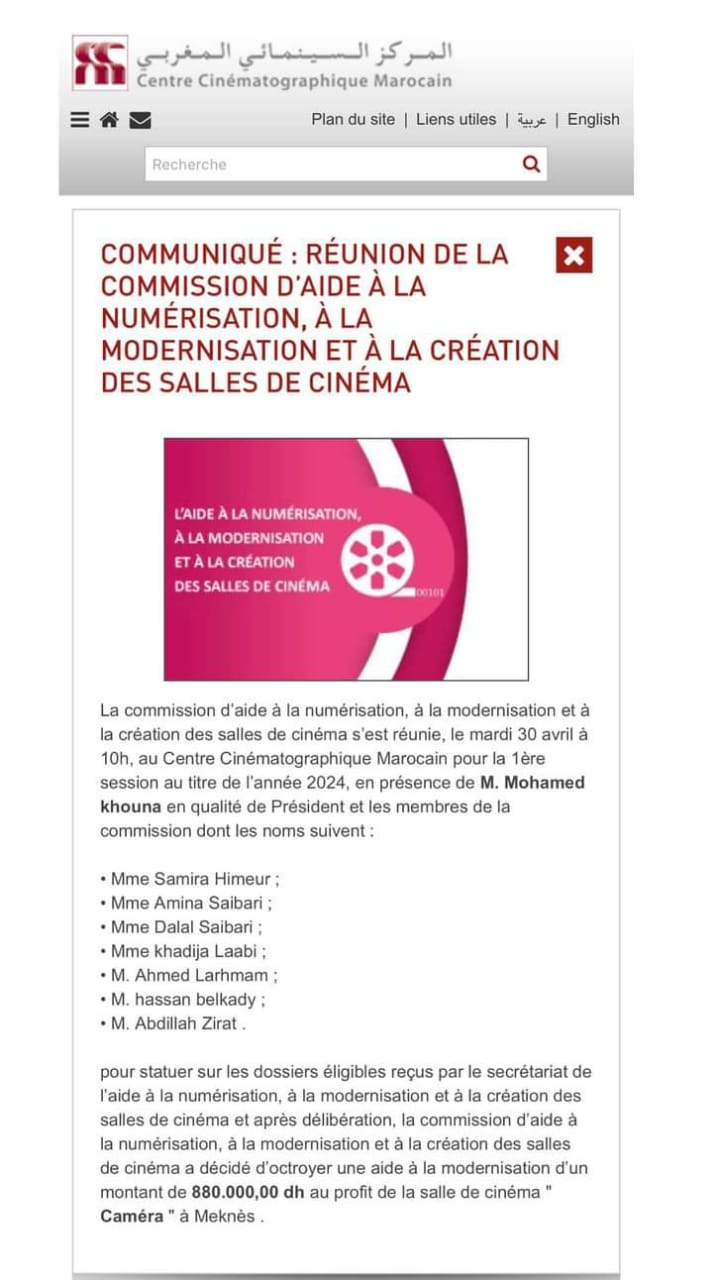 المركز السينمائي المغربي
Centre Cinématographique Marocain

Plan du site | Liens utiles | عربية | English

Recherche

COMMUNIQUÉ : RÉUNION DE LA COMMISSION D'AIDE À LA NUMÉRISATION, À LA MODERNISATION ET À LA CRÉATION DES SALLES DE CINÉMA

L'AIDE À LA NUMÉRISATION, À LA MODERNISATION ET À LA CRÉATION DES SALLES DE CINÉMA

00101

La commission d'aide à la numérisation, à la modernisation et à la création des salles de cinéma s'est réunie, le mardi 30 avril à 10h, au Centre Cinématographique Marocain pour la 1ère session au titre de l'année 2024, en présence de M. Mohamed khouna en qualité de Président et les membres de la commission dont les noms suivent :

• Mme Samira Himeur ;
• Mme Amina Saibari ;
• Mme Dalal Saibari ;
• Mme khadija Laabi ;
• M. Ahmed Larhmam ;
• M. hassan belkady ;
• M. Abdillah Zirat .

pour statuer sur les dossiers éligibles reçus par le secrétariat de l'aide à la numérisation, à la modernisation et à la création des salles de cinéma et après délibération, la commission d'aide à la numérisation, à la modernisation et à la création des salles de cinéma a décidé d'octroyer une aide à la modernisation d'un montant de 880.000,00 dh au profit de la salle de cinéma " Caméra " à Meknès .